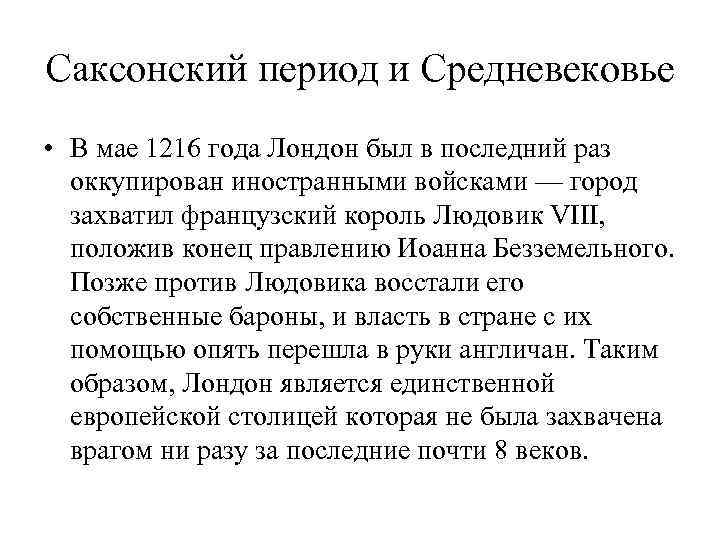 Саксонский период и Средневековье

• В мае 1216 года Лондон был в последний раз оккупирован иностранными войсками — город захватил французский король Людовик VIII, положив конец правлению Иоанна Безземельного. Позже против Людовика восстали его собственные бароны, и власть в стране с их помощью опять перешла в руки англичан. Таким образом, Лондон является единственной европейской столицей которая не была захвачена врагом ни разу за последние почти 8 веков.